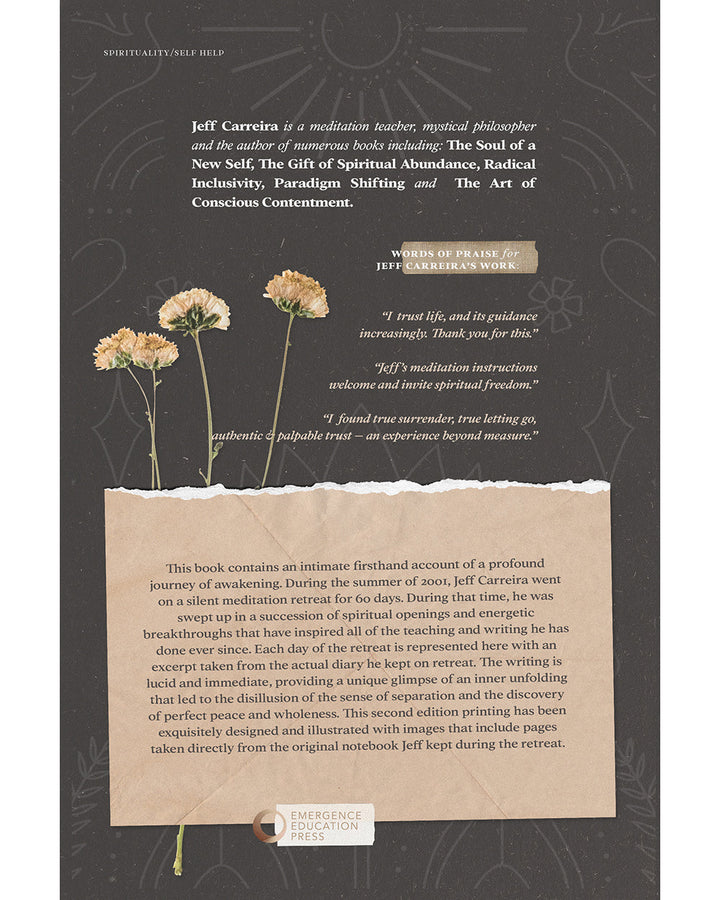 SPIRITUALITY/SELF HELP

Jeff Carreira is a meditation teacher, mystical philosopher and the author of numerous books including: The Soul of a New Self, The Gift of Spiritual Abundance, Radical Inclusivity, Paradigm Shifting and The Art of Conscious Contentment.

WORDS OF PRAISE for
JEFF CARREIRA'S WORK:

"I trust life, and its guidance increasingly. Thank you for this."

"Jeff's meditation instructions welcome and invite spiritual freedom."

"I found true surrender, true letting go, authentic & palpable trust – an experience beyond measure."

This book contains an intimate firsthand account of a profound journey of awakening. During the summer of 2001, Jeff Carreira went on a silent meditation retreat for 60 days. During that time, he was swept up in a succession of spiritual openings and energetic breakthroughs that have inspired all of the teaching and writing he has done ever since. Each day of the retreat is represented here with an excerpt taken from the actual diary he kept on retreat. The writing is lucid and immediate, providing a unique glimpse of an inner unfolding that led to the disillusion of the sense of separation and the discovery of perfect peace and wholeness. This second edition printing has been exquisitely designed and illustrated with images that include pages taken directly from the original notebook Jeff kept during the retreat.

EMERGENCE
EDUCATION
PRESS